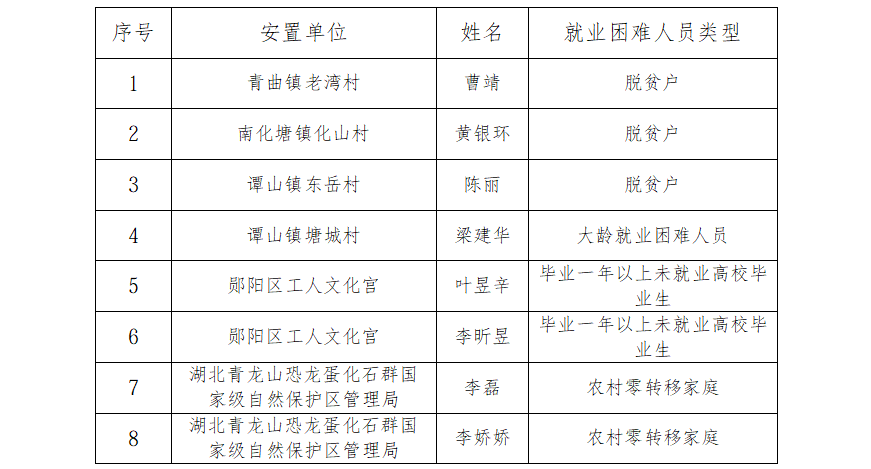 | 序号 | 安置单位 | 姓名 | 就业困难人员类型 |
|---|---|---|---|
| 1 | 青曲镇老湾村 | 曹靖 | 脱贫户 |
| 2 | 南化塘镇化山村 | 黄银环 | 脱贫户 |
| 3 | 谭山镇东岳村 | 陈丽 | 脱贫户 |
| 4 | 谭山镇塘城村 | 梁建华 | 大龄就业困难人员 |
| 5 | 郧阳区工人文化宫 | 叶昱辛 | 毕业一年以上未就业高校毕业生 |
| 6 | 郧阳区工人文化宫 | 李昕昱 | 毕业一年以上未就业高校毕业生 |
| 7 | 湖北青龙山恐龙蛋化石群国家级自然保护区管理局 | 李磊 | 农村零转移家庭 |
| 8 | 湖北青龙山恐龙蛋化石群国家级自然保护区管理局 | 李娇娇 | 农村零转移家庭 |